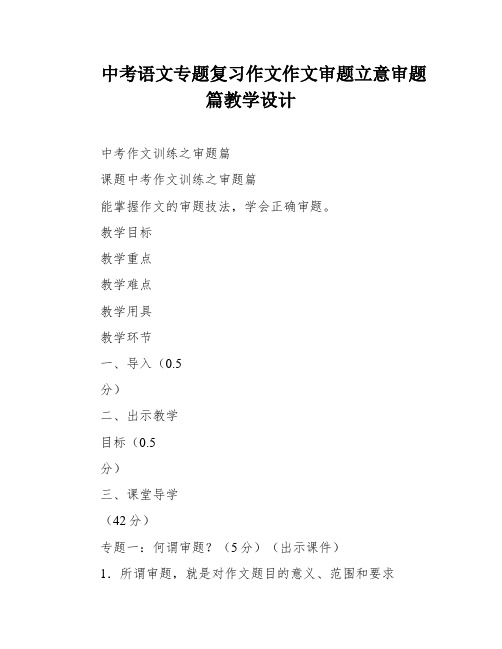 中考语文专题复习作文作文审题立意审题篇教学设计

中考作文训练之审题篇

课题中考作文训练之审题篇

能掌握作文的审题技法，学会正确审题。

教学目标

教学重点

教学难点

教学用具

教学环节

一、导入（0.5

分）

二、出示教学

目标（0.5

分）

三、课堂导学

（42分）

专题一：何谓审题？（5分）（出示课件）

1．所谓审题，就是对作文题目的意义、范围和要求